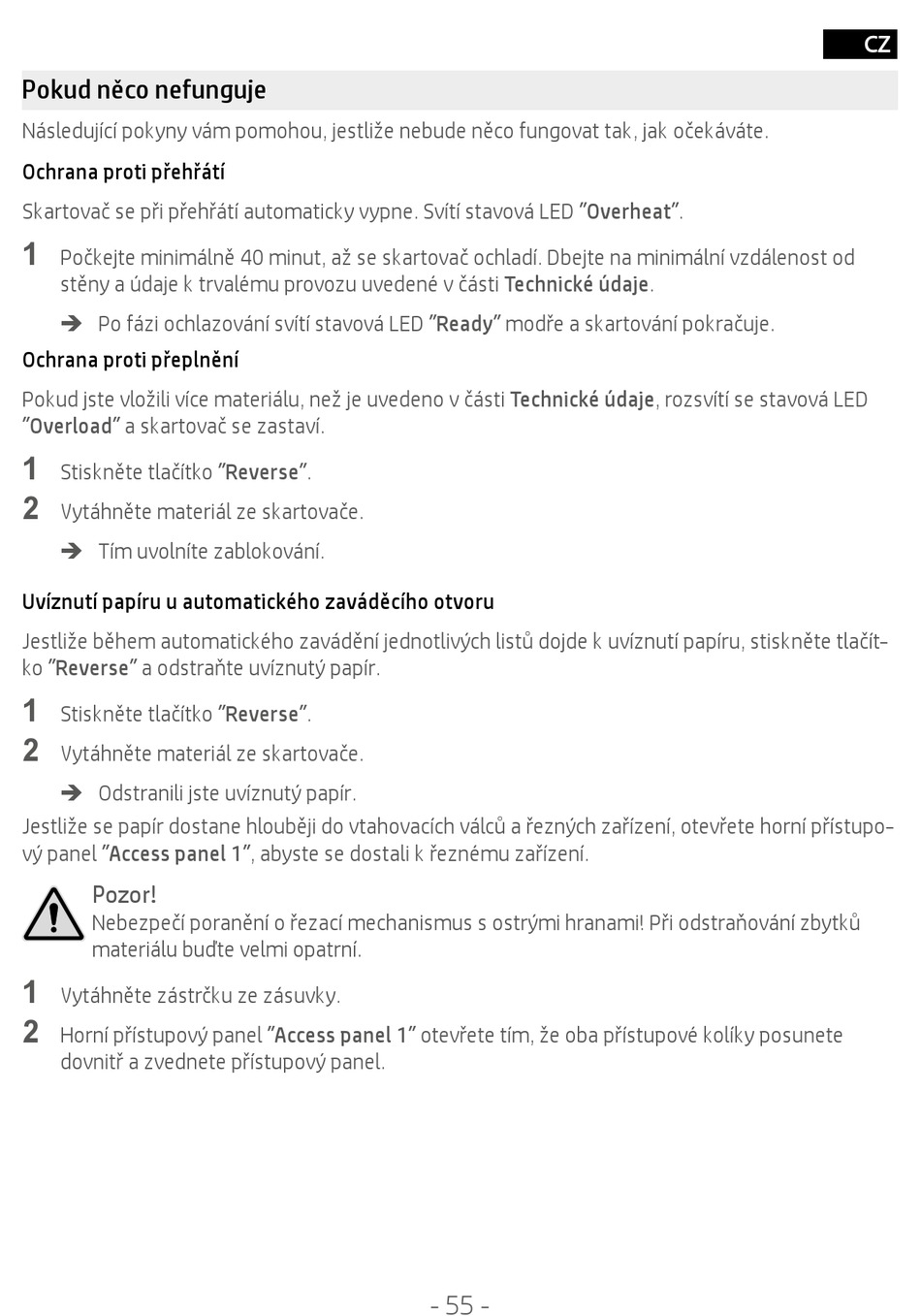 CZ

Pokud něco nefunguje

Následující pokyny vám pomohou, jestliže nebude něco fungovat tak, jak očekáváte.

Ochrana proti přehřátí

Skartovač se při přehřátí automaticky vypne. Svítí stavová LED "Overheat".

1 Počkejte minimálně 40 minut, až se skartovač ochladí. Dbejte na minimální vzdálenost od stěny a údaje k trvalému provozu uvedené v části Technické údaje.

➔ Po fázi ochlazování svítí stavová LED "Ready" modře a skartování pokračuje.

Ochrana proti přeplnění

Pokud jste vložili více materiálu, než je uvedeno v části Technické údaje, rozsvítí se stavová LED "Overload" a skartovač se zastaví.

1 Stiskněte tlačítko "Reverse".

2 Vytáhněte materiál ze skartovače.

➔ Tím uvolníte zablokování.

Uvíznutí papíru u automatického zaváděcího otvoru

Jestliže během automatického zavádění jednotlivých listů dojde k uvíznutí papíru, stiskněte tlačítko "Reverse" a odstraňte uvíznutý papír.

1 Stiskněte tlačítko "Reverse".

2 Vytáhněte materiál ze skartovače.

➔ Odstranili jste uvíznutý papír.

Jestliže se papír dostane hlouběji do vtahovacích válců a řezných zařízení, otevřete horní přístupový panel "Access panel 1", abyste se dostali k řeznému zařízení.

Pozor!
Nebezpečí poranění o řezací mechanismus s ostrými hranami! Při odstraňování zbytků materiálu buďte velmi opatrní.

1 Vytáhněte zástrčku ze zásuvky.

2 Horní přístupový panel "Access panel 1" otevřete tím, že oba přístupové kolíky posunete dovnitř a zvednete přístupový panel.

- 55 -